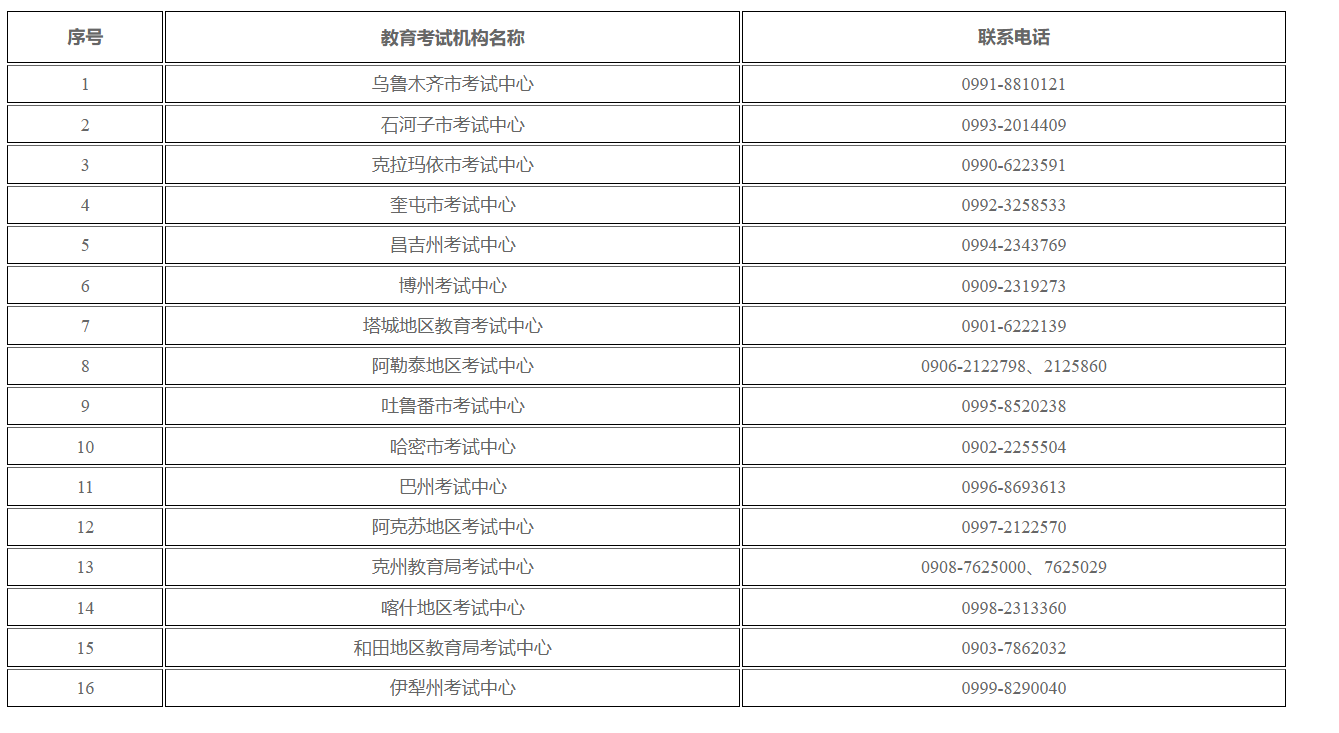 | 序号 | 教育考试机构名称 | 联系电话 |
|---|---|---|
| 1 | 乌鲁木齐市考试中心 | 0991-8810121 |
| 2 | 石河子市考试中心 | 0993-2014409 |
| 3 | 克拉玛依市考试中心 | 0990-6223591 |
| 4 | 奎屯市考试中心 | 0992-3258533 |
| 5 | 昌吉州考试中心 | 0994-2343769 |
| 6 | 博州考试中心 | 0909-2319273 |
| 7 | 塔城地区教育考试中心 | 0901-6222139 |
| 8 | 阿勒泰地区考试中心 | 0906-2122798、2125860 |
| 9 | 吐鲁番市考试中心 | 0995-8520238 |
| 10 | 哈密市考试中心 | 0902-2255504 |
| 11 | 巴州考试中心 | 0996-8693613 |
| 12 | 阿克苏地区考试中心 | 0997-2122570 |
| 13 | 克州教育局考试中心 | 0908-7625000、7625029 |
| 14 | 喀什地区考试中心 | 0998-2313360 |
| 15 | 和田地区教育局考试中心 | 0903-7862032 |
| 16 | 伊犁州考试中心 | 0999-8290040 |